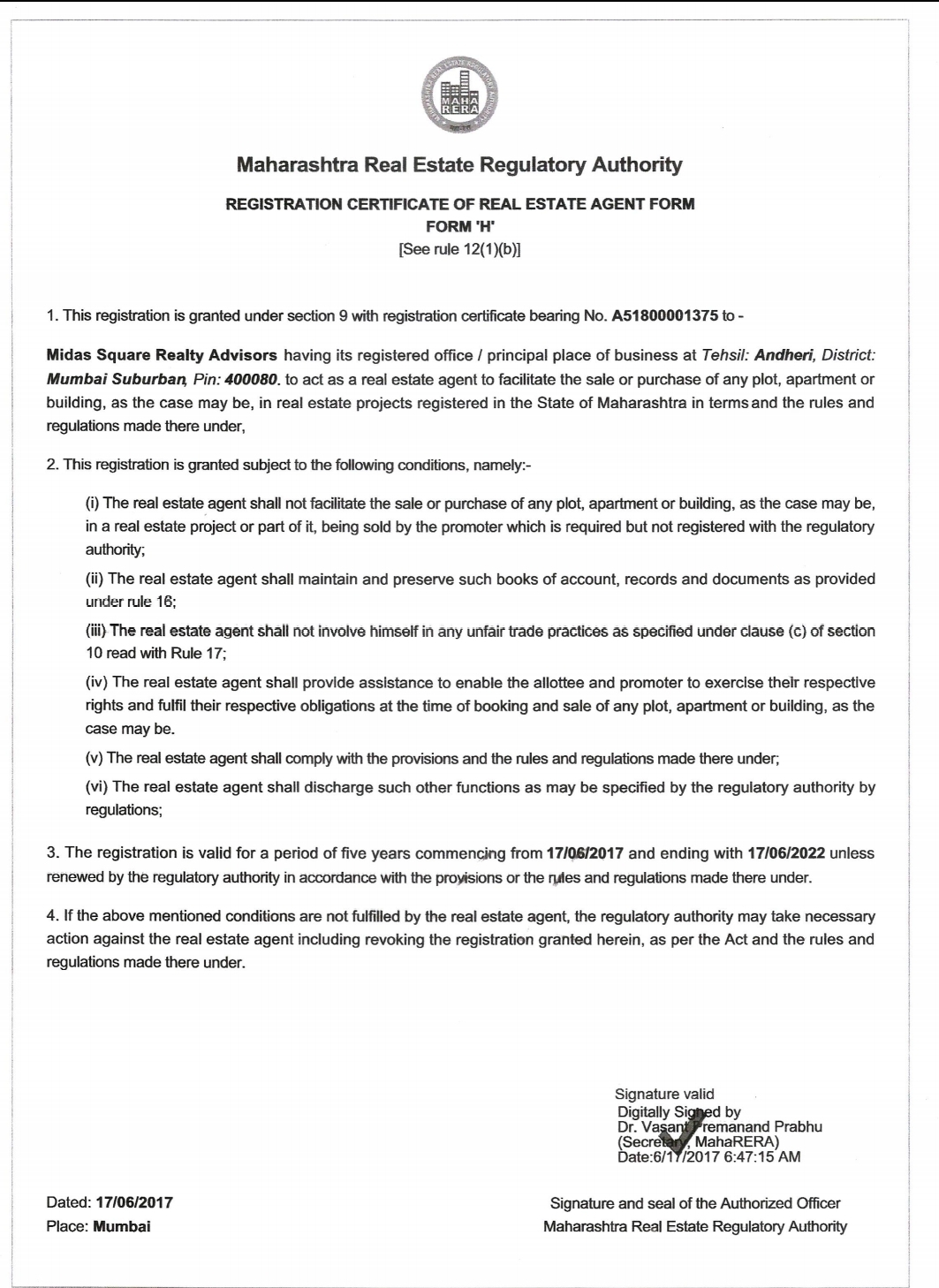 MAHA RERA

Maharashtra Real Estate Regulatory Authority

REGISTRATION CERTIFICATE OF REAL ESTATE AGENT FORM
FORM 'H'
[See rule 12(1)(b)]

1. This registration is granted under section 9 with registration certificate bearing No. A51800001375 to -

Midas Square Realty Advisors having its registered office / principal place of business at Tehsil: Andheri, District: Mumbai Suburban, Pin: 400080. to act as a real estate agent to facilitate the sale or purchase of any plot, apartment or building, as the case may be, in real estate projects registered in the State of Maharashtra in terms and the rules and regulations made there under,

2. This registration is granted subject to the following conditions, namely:-

(i) The real estate agent shall not facilitate the sale or purchase of any plot, apartment or building, as the case may be, in a real estate project or part of it, being sold by the promoter which is required but not registered with the regulatory authority;

(ii) The real estate agent shall maintain and preserve such books of account, records and documents as provided under rule 16;

(iii) The real estate agent shall not involve himself in any unfair trade practices as specified under clause (c) of section 10 read with Rule 17;

(iv) The real estate agent shall provide assistance to enable the allottee and promoter to exercise their respective rights and fulfil their respective obligations at the time of booking and sale of any plot, apartment or building, as the case may be.

(v) The real estate agent shall comply with the provisions and the rules and regulations made there under;

(vi) The real estate agent shall discharge such other functions as may be specified by the regulatory authority by regulations;

3. The registration is valid for a period of five years commencing from 17/06/2017 and ending with 17/06/2022 unless renewed by the regulatory authority in accordance with the provisions or the rules and regulations made there under.

4. If the above mentioned conditions are not fulfilled by the real estate agent, the regulatory authority may take necessary action against the real estate agent including revoking the registration granted herein, as per the Act and the rules and regulations made there under.

Signature valid
Digitally Signed by
Dr. Vasant Premanand Prabhu
(Secretary, MahaRERA)
Date:6/17/2017 6:47:15 AM

Dated: 17/06/2017
Place: Mumbai

Signature and seal of the Authorized Officer
Maharashtra Real Estate Regulatory Authority